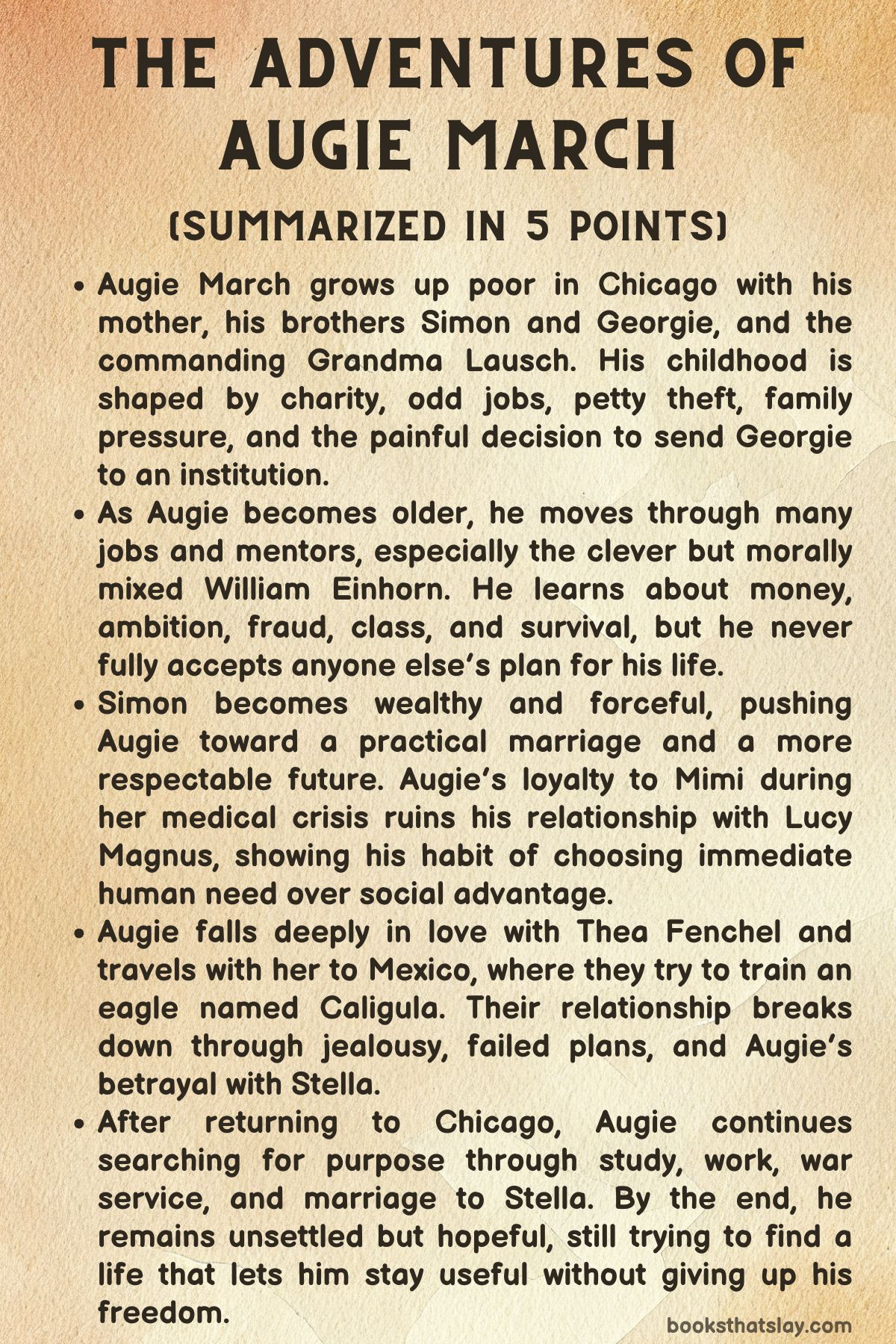 THE ADVENTURES OF AUGIE MARCH

(SUMMARIZED IN 5 POINTS)

• Augie March grows up poor in Chicago with his mother, his brothers Simon and Georgie, and the commanding Grandma Lausch. His childhood is shaped by charity, odd jobs, petty theft, family pressure, and the painful decision to send Georgie to an institution.
• As Augie becomes older, he moves through many jobs and mentors, especially the clever but morally mixed William Einhorn. He learns about money, ambition, fraud, class, and survival, but he never fully accepts anyone else's plan for his life.
• Simon becomes wealthy and forceful, pushing Augie toward a practical marriage and a more respectable future. Augie's loyalty to Mimi during her medical crisis ruins his relationship with Lucy Magnus, showing his habit of choosing immediate human need over social advantage.
• Augie falls deeply in love with Thea Fenchel and travels with her to Mexico, where they try to train an eagle named Caligula. Their relationship breaks down through jealousy, failed plans, and Augie's betrayal with Stella.
• After returning to Chicago, Augie continues searching for purpose through study, work, war service, and marriage to Stella. By the end, he remains unsettled but hopeful, still trying to find a life that lets him stay useful without giving up his freedom.

booksthatslay.com